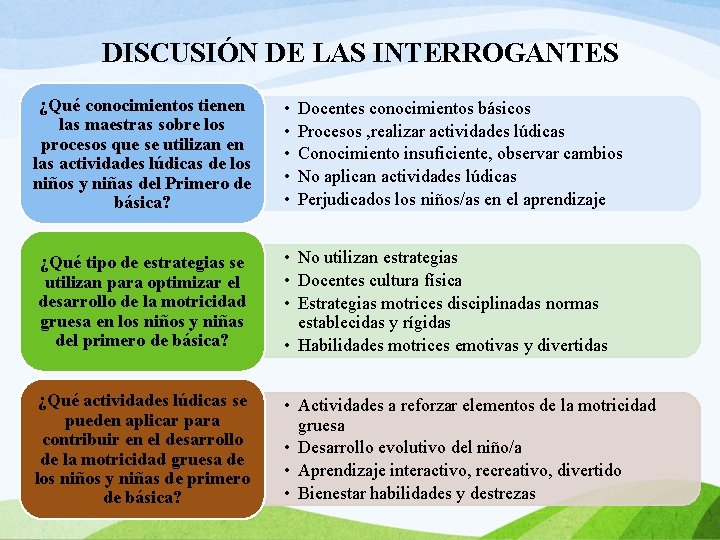 DISCUSIÓN DE LAS INTERROGANTES

¿Qué conocimientos tienen las maestras sobre los procesos que se utilizan en las actividades lúdicas de los niños y niñas del Primero de básica?

• Docentes conocimientos básicos
• Procesos ,realizar actividades lúdicas
• Conocimiento insuficiente, observar cambios
• No aplican actividades lúdicas
• Perjudicados los niños/as en el aprendizaje

¿Qué tipo de estrategias se utilizan para optimizar el desarrollo de la motricidad gruesa en los niños y niñas del primero de básica?

• No utilizan estrategias
• Docentes cultura física
• Estrategias motrices disciplinadas normas establecidas y rígidas
• Habilidades motrices emotivas y divertidas

¿Qué actividades lúdicas se pueden aplicar para contribuir en el desarrollo de la motricidad gruesa de los niños y niñas de primero de básica?

• Actividades a reforzar elementos de la motricidad gruesa
• Desarrollo evolutivo del niño/a
• Aprendizaje interactivo, recreativo, divertido
• Bienestar habilidades y destrezas